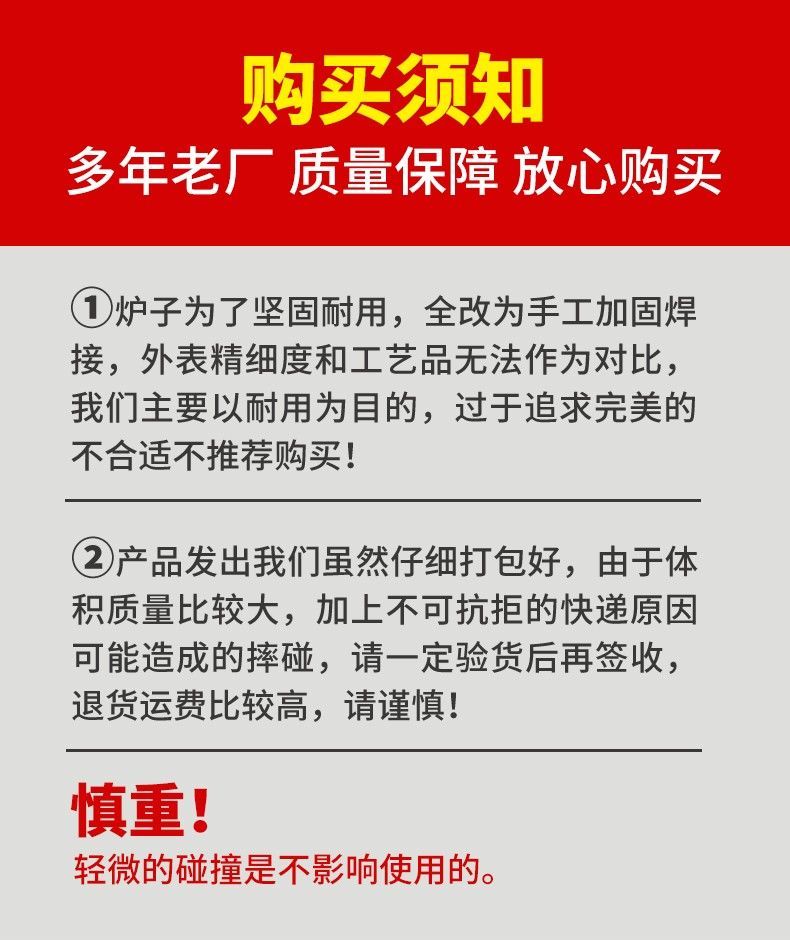 购买须知
多年老厂 质量保障 放心购买

①炉子为了坚固耐用，全改为手工加固焊接，外表精细度和工艺品无法作为对比，我们主要以耐用为目的，过于追求完美的不合适不推荐购买！

②产品发出我们虽然仔细打包好，由于体积质量比较大，加上不可抗拒的快递原因可能造成的摔碰，请一定验货后再签收，退货运费比较高，请谨慎！

慎重！
轻微的碰撞是不影响使用的。